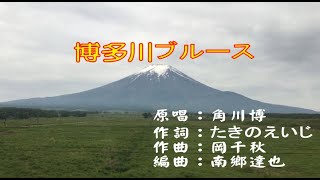 博多川ブルース

原唱：角川博
作詞：たきのえいじ
作曲：岡千秋
編曲：南郷達也